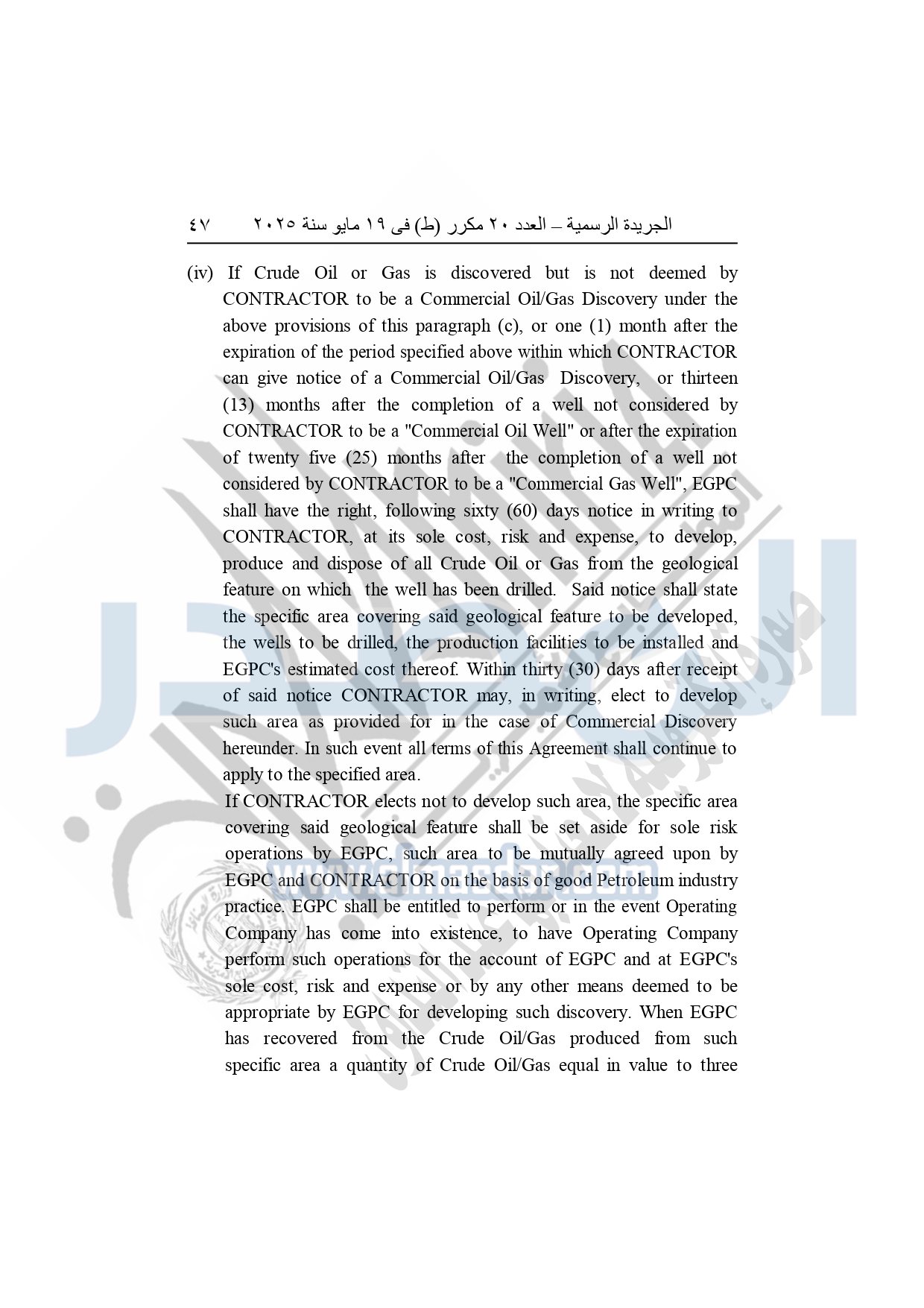 الجريدة الرسمية – العدد ٢٠ مكرر (ط) فى ١٩ مايو سنة ٢٠٢٥ ٤٧

(iv) If Crude Oil or Gas is discovered but is not deemed by CONTRACTOR to be a Commercial Oil/Gas Discovery under the above provisions of this paragraph (c), or one (1) month after the expiration of the period specified above within which CONTRACTOR can give notice of a Commercial Oil/Gas Discovery, or thirteen (13) months after the completion of a well not considered by CONTRACTOR to be a "Commercial Oil Well" or after the expiration of twenty five (25) months after the completion of a well not considered by CONTRACTOR to be a "Commercial Gas Well", EGPC shall have the right, following sixty (60) days notice in writing to CONTRACTOR, at its sole cost, risk and expense, to develop, produce and dispose of all Crude Oil or Gas from the geological feature on which the well has been drilled. Said notice shall state the specific area covering said geological feature to be developed, the wells to be drilled, the production facilities to be installed and EGPC's estimated cost thereof. Within thirty (30) days after receipt of said notice CONTRACTOR may, in writing, elect to develop such area as provided for in the case of Commercial Discovery hereunder. In such event all terms of this Agreement shall continue to apply to the specified area.

If CONTRACTOR elects not to develop such area, the specific area covering said geological feature shall be set aside for sole risk operations by EGPC, such area to be mutually agreed upon by EGPC and CONTRACTOR on the basis of good Petroleum industry practice. EGPC shall be entitled to perform or in the event Operating Company has come into existence, to have Operating Company perform such operations for the account of EGPC and at EGPC's sole cost, risk and expense or by any other means deemed to be appropriate by EGPC for developing such discovery. When EGPC has recovered from the Crude Oil/Gas produced from such specific area a quantity of Crude Oil/Gas equal in value to three